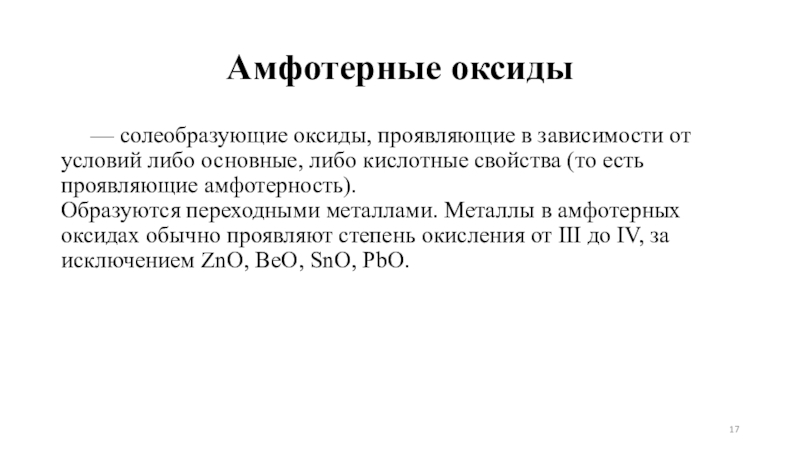 Амфотерные оксиды

— солеобразующие оксиды, проявляющие в зависимости от условий либо основные, либо кислотные свойства (то есть проявляющие амфотерность).
Образуются переходными металлами. Металлы в амфотерных оксидах обычно проявляют степень окисления от III до IV, за исключением $ZnO$, $BeO$, $SnO$, $PbO$.

17